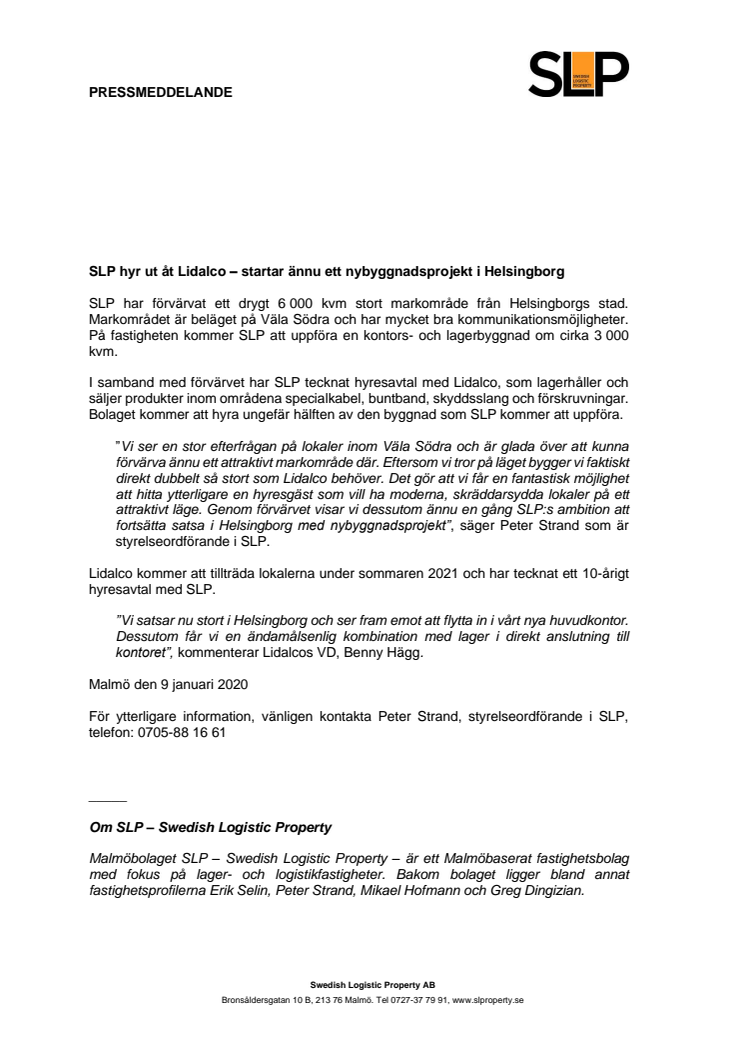 PRESSMEDDELANDE

SLP
SWEDISH LOGISTIC PROPERTY

SLP hyr ut åt Lidalco – startar ännu ett nybyggnadsprojekt i Helsingborg

SLP har förvärvat ett drygt 6 000 kvm stort markområde från Helsingborgs stad. Markområdet är beläget på Väla Södra och har mycket bra kommunikationsmöjligheter. På fastigheten kommer SLP att uppföra en kontors- och lagerbyggnad om cirka 3 000 kvm.

I samband med förvärvet har SLP tecknat hyresavtal med Lidalco, som lagerhåller och säljer produkter inom områdena specialkabel, buntband, skyddsslang och förskruvningar. Bolaget kommer att hyra ungefär hälften av den byggnad som SLP kommer att uppföra.

"Vi ser en stor efterfrågan på lokaler inom Väla Södra och är glada över att kunna förvärva ännu ett attraktivt markområde där. Eftersom vi tror på läget bygger vi faktiskt direkt dubbelt så stort som Lidalco behöver. Det gör att vi får en fantastisk möjlighet att hitta ytterligare en hyresgäst som vill ha moderna, skräddarsydda lokaler på ett attraktivt läge. Genom förvärvet visar vi dessutom ännu en gång SLP:s ambition att fortsätta satsa i Helsingborg med nybyggnadsprojekt", säger Peter Strand som är styrelseordförande i SLP.

Lidalco kommer att tillträda lokalerna under sommaren 2021 och har tecknat ett 10-årigt hyresavtal med SLP.

"Vi satsar nu stort i Helsingborg och ser fram emot att flytta in i vårt nya huvudkontor. Dessutom får vi en ändamålsenlig kombination med lager i direkt anslutning till kontoret", kommenterar Lidalcos VD, Benny Hägg.

Malmö den 9 januari 2020

För ytterligare information, vänligen kontakta Peter Strand, styrelseordförande i SLP, telefon: 0705-88 16 61

Om SLP – Swedish Logistic Property

Malmöbolaget SLP – Swedish Logistic Property – är ett Malmöbaserat fastighetsbolag med fokus på lager- och logistikfastigheter. Bakom bolaget ligger bland annat fastighetsprofilerna Erik Selin, Peter Strand, Mikael Hofmann och Greg Dingizian.

Swedish Logistic Property AB
Bronsåldersgatan 10 B, 213 76 Malmö. Tel 0727-37 79 91, www.slproperty.se